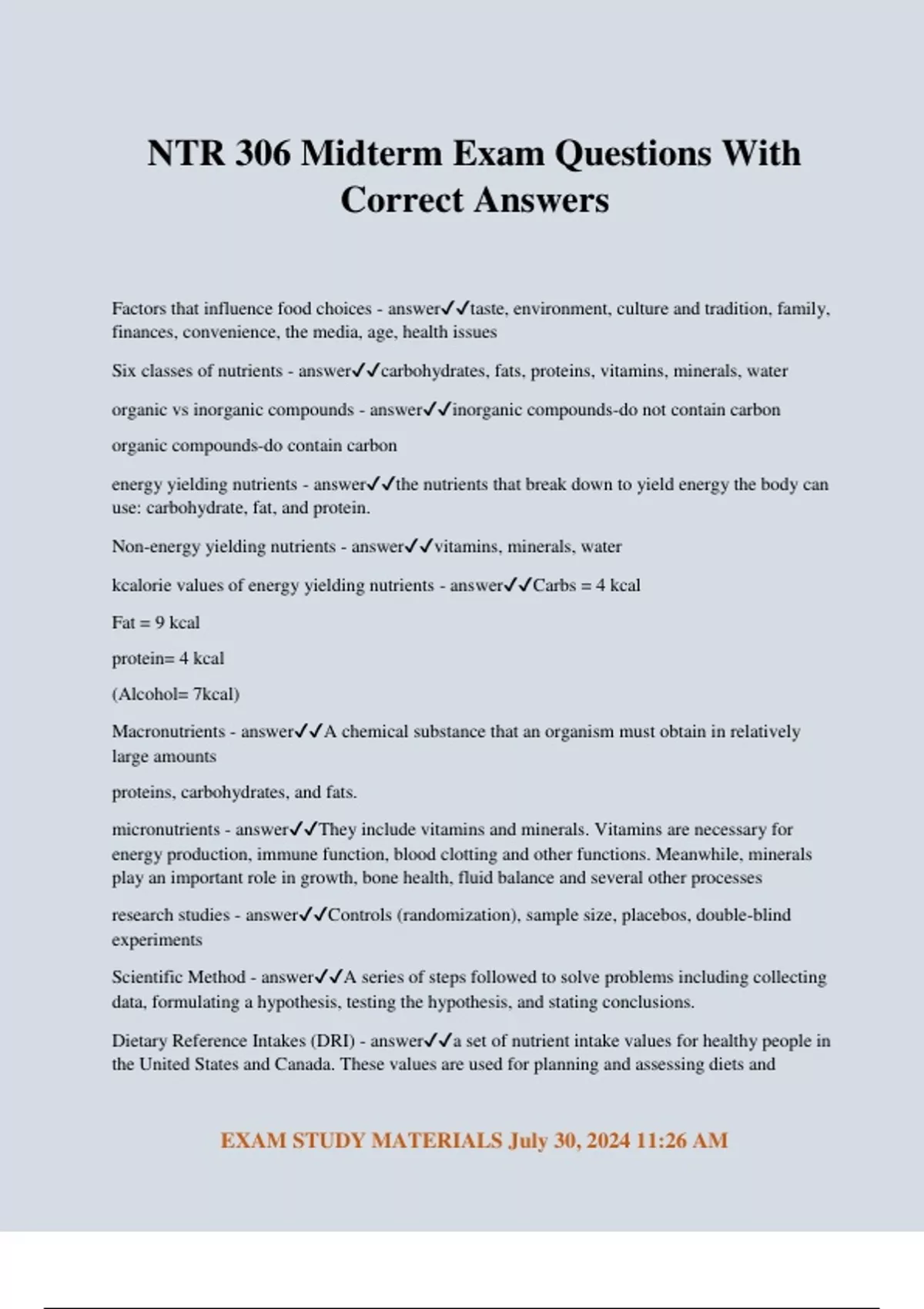 NTR 306 Midterm Exam Questions With Correct Answers

Factors that influence food choices - answer✓✓taste, environment, culture and tradition, family, finances, convenience, the media, age, health issues

Six classes of nutrients - answer✓✓carbohydrates, fats, proteins, vitamins, minerals, water

organic vs inorganic compounds - answer✓✓inorganic compounds-do not contain carbon

organic compounds-do contain carbon

energy yielding nutrients - answer✓✓the nutrients that break down to yield energy the body can use: carbohydrate, fat, and protein.

Non-energy yielding nutrients - answer✓✓vitamins, minerals, water

kcalorie values of energy yielding nutrients - answer✓✓Carbs = 4 kcal

Fat = 9 kcal

protein= 4 kcal

(Alcohol= 7kcal)

Macronutrients - answer✓✓A chemical substance that an organism must obtain in relatively large amounts

proteins, carbohydrates, and fats.

micronutrients - answer✓✓They include vitamins and minerals. Vitamins are necessary for energy production, immune function, blood clotting and other functions. Meanwhile, minerals play an important role in growth, bone health, fluid balance and several other processes

research studies - answer✓✓Controls (randomization), sample size, placebos, double-blind experiments

Scientific Method - answer✓✓A series of steps followed to solve problems including collecting data, formulating a hypothesis, testing the hypothesis, and stating conclusions.

Dietary Reference Intakes (DRI) - answer✓✓a set of nutrient intake values for healthy people in the United States and Canada. These values are used for planning and assessing diets and

EXAM STUDY MATERIALS July 30, 2024 11:26 AM